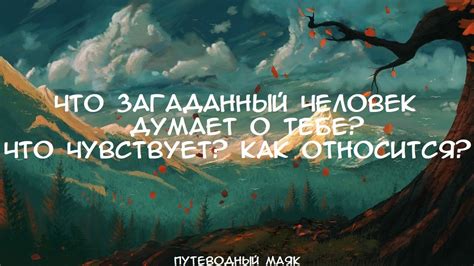 ЧТО ЗАГАДАННЫЙ ЧЕЛОВЕК ДУМАЕТ О ТЕБЕ? ЧТО ЧУВСТВУЕТ? КАК ОТНОСИТСЯ?

ПУТЕВОДНЫЙ МАЯК